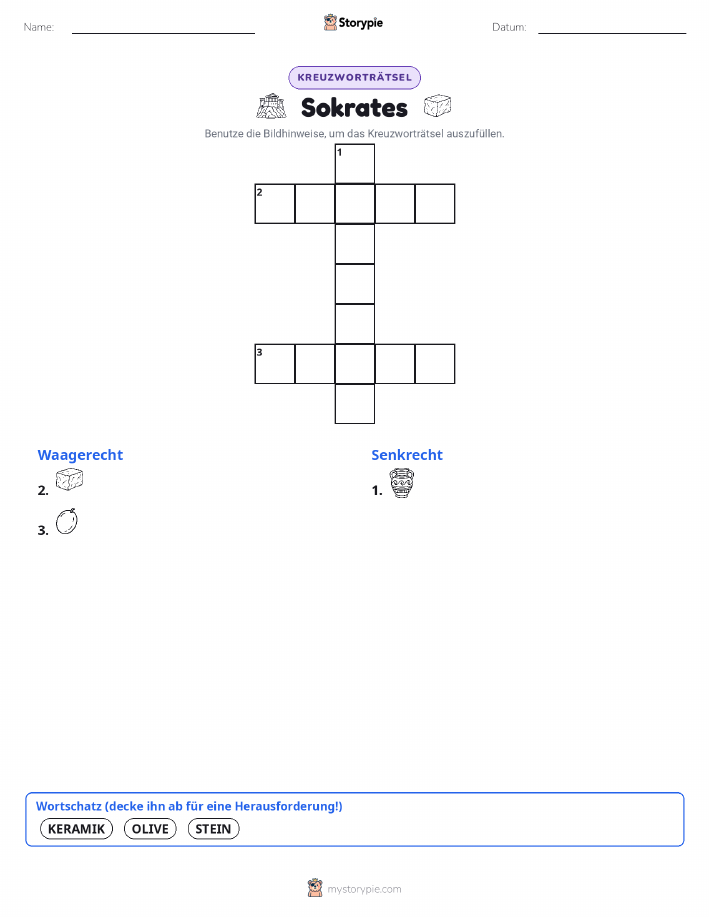 Name:

Storypie

Datum:

KREUZWORTRÄTSEL

Sokrates

Benutze die Bildhinweise, um das Kreuzworträtsel auszufüllen.

1

2

3

Waagerecht

2.

3.

Senkrecht

1.

Wortschatz (decke ihn ab für eine Herausforderung!)

KERAMIK OLIVE STEIN

mystorypie.com